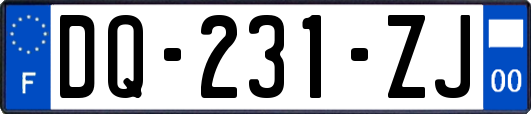 F

DQ-231-ZJ

00